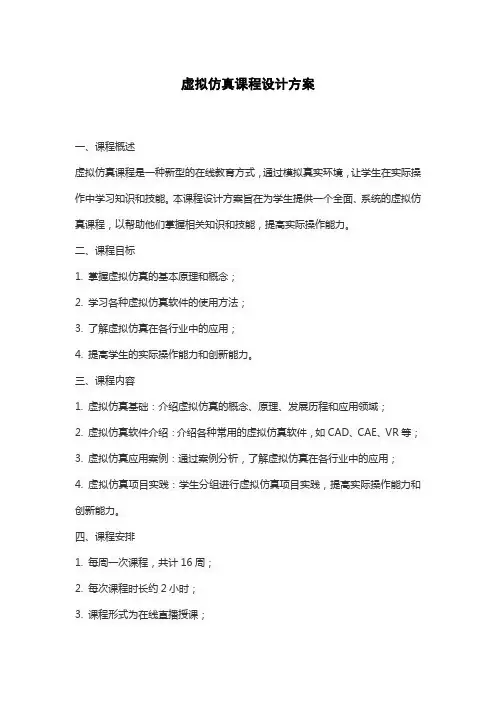 虚拟仿真课程设计方案

一、课程概述

虚拟仿真课程是一种新型的在线教育方式，通过模拟真实环境，让学生在实际操作中学习知识和技能。本课程设计方案旨在为学生提供一个全面、系统的虚拟仿真课程，以帮助他们掌握相关知识和技能，提高实际操作能力。

二、课程目标

1. 掌握虚拟仿真的基本原理和概念；

2. 学习各种虚拟仿真软件的使用方法；

3. 了解虚拟仿真在各行业中的应用；

4. 提高学生的实际操作能力和创新能力。

三、课程内容

1. 虚拟仿真基础：介绍虚拟仿真的概念、原理、发展历程和应用领域；

2. 虚拟仿真软件介绍：介绍各种常用的虚拟仿真软件，如 CAD、CAE、VR 等；

3. 虚拟仿真应用案例：通过案例分析，了解虚拟仿真在各行业中的应用；

4. 虚拟仿真项目实践：学生分组进行虚拟仿真项目实践，提高实际操作能力和创新能力。

四、课程安排

1. 每周一次课程，共计 16 周；

2. 每次课程时长约 2 小时；

3. 课程形式为在线直播授课；